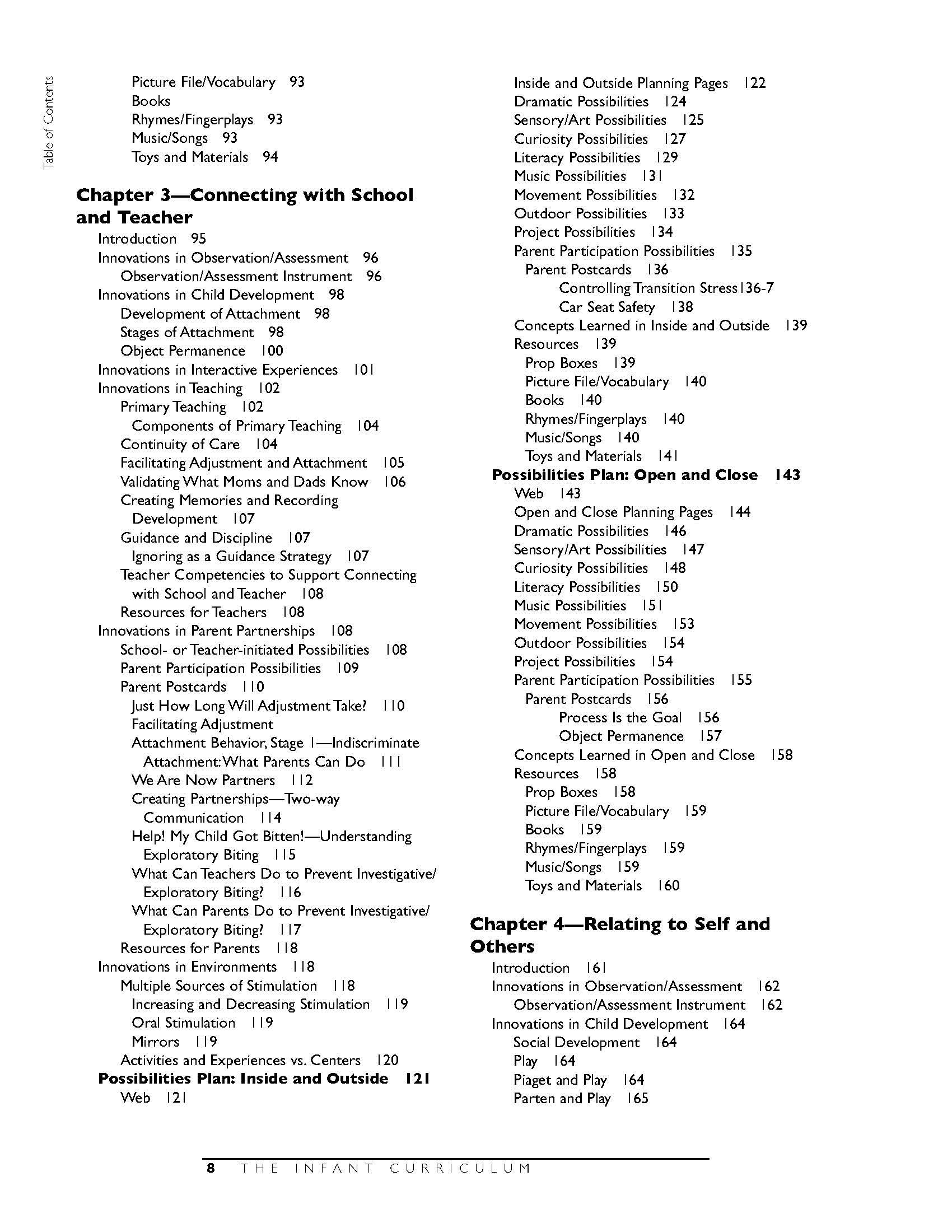 Table of Contents

Picture File/Vocabulary 93
Books
Rhymes/Fingerplays 93
Music/Songs 93
Toys and Materials 94

Chapter 3—Connecting with School and Teacher
Introduction 95
Innovations in Observation/Assessment 96
Observation/Assessment Instrument 96
Innovations in Child Development 98
Development of Attachment 98
Stages of Attachment 98
Object Permanence 100
Innovations in Interactive Experiences 101
Innovations in Teaching 102
Primary Teaching 102
Components of Primary Teaching 104
Continuity of Care 104
Facilitating Adjustment and Attachment 105
Validating What Moms and Dads Know 106
Creating Memories and Recording Development 107
Guidance and Discipline 107
Ignoring as a Guidance Strategy 107
Teacher Competencies to Support Connecting with School and Teacher 108
Resources for Teachers 108
Innovations in Parent Partnerships 108
School- or Teacher-initiated Possibilities 108
Parent Participation Possibilities 109
Parent Postcards 110
Just How Long Will Adjustment Take? 110
Facilitating Adjustment
Attachment Behavior, Stage 1—Indiscriminate Attachment: What Parents Can Do 111
We Are Now Partners 112
Creating Partnerships—Two-way Communication 114
Help! My Child Got Bitten!—Understanding Exploratory Biting 115
What Can Teachers Do to Prevent Investigative/ Exploratory Biting? 116
What Can Parents Do to Prevent Investigative/ Exploratory Biting? 117
Resources for Parents 118
Innovations in Environments 118
Multiple Sources of Stimulation 118
Increasing and Decreasing Stimulation 119
Oral Stimulation 119
Mirrors 119
Activities and Experiences vs. Centers 120
Possibilities Plan: Inside and Outside 121
Web 121

Inside and Outside Planning Pages 122
Dramatic Possibilities 124
Sensory/Art Possibilities 125
Curiosity Possibilities 127
Literacy Possibilities 129
Music Possibilities 131
Movement Possibilities 132
Outdoor Possibilities 133
Project Possibilities 134
Parent Participation Possibilities 135
Parent Postcards 136
Controlling Transition Stress 136-7
Car Seat Safety 138
Concepts Learned in Inside and Outside 139
Resources 139
Prop Boxes 139
Picture File/Vocabulary 140
Books 140
Rhymes/Fingerplays 140
Music/Songs 140
Toys and Materials 141
Possibilities Plan: Open and Close 143
Web 143
Open and Close Planning Pages 144
Dramatic Possibilities 146
Sensory/Art Possibilities 147
Curiosity Possibilities 148
Literacy Possibilities 150
Music Possibilities 151
Movement Possibilities 153
Outdoor Possibilities 154
Project Possibilities 154
Parent Participation Possibilities 155
Parent Postcards 156
Process Is the Goal 156
Object Permanence 157
Concepts Learned in Open and Close 158
Resources 158
Prop Boxes 158
Picture File/Vocabulary 159
Books 159
Rhymes/Fingerplays 159
Music/Songs 159
Toys and Materials 160

Chapter 4—Relating to Self and Others
Introduction 161
Innovations in Observation/Assessment 162
Observation/Assessment Instrument 162
Innovations in Child Development 164
Social Development 164
Play 164
Piaget and Play 164
Parten and Play 165

8 THE INFANT CURRICULUM